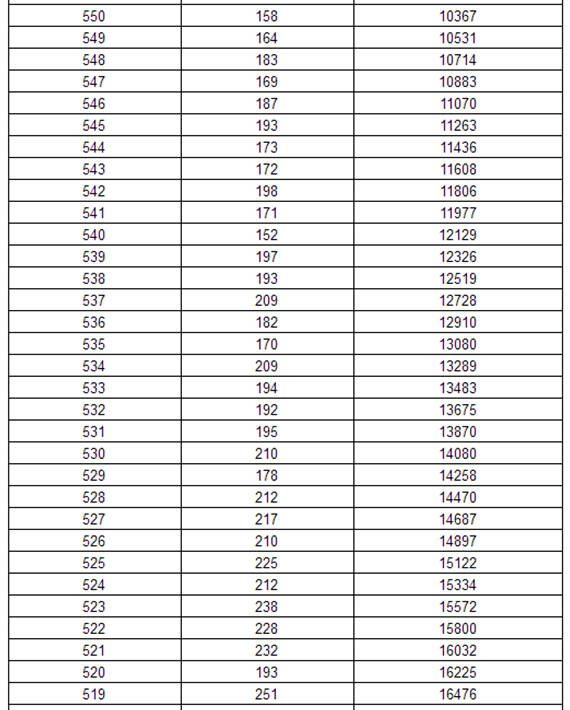 | | | |
|---|---|---|
| 550 | 158 | 10367 |
| 549 | 164 | 10531 |
| 548 | 183 | 10714 |
| 547 | 169 | 10883 |
| 546 | 187 | 11070 |
| 545 | 193 | 11263 |
| 544 | 173 | 11436 |
| 543 | 172 | 11608 |
| 542 | 198 | 11806 |
| 541 | 171 | 11977 |
| 540 | 152 | 12129 |
| 539 | 197 | 12326 |
| 538 | 193 | 12519 |
| 537 | 209 | 12728 |
| 536 | 182 | 12910 |
| 535 | 170 | 13080 |
| 534 | 209 | 13289 |
| 533 | 194 | 13483 |
| 532 | 192 | 13675 |
| 531 | 195 | 13870 |
| 530 | 210 | 14080 |
| 529 | 178 | 14258 |
| 528 | 212 | 14470 |
| 527 | 217 | 14687 |
| 526 | 210 | 14897 |
| 525 | 225 | 15122 |
| 524 | 212 | 15334 |
| 523 | 238 | 15572 |
| 522 | 228 | 15800 |
| 521 | 232 | 16032 |
| 520 | 193 | 16225 |
| 519 | 251 | 16476 |